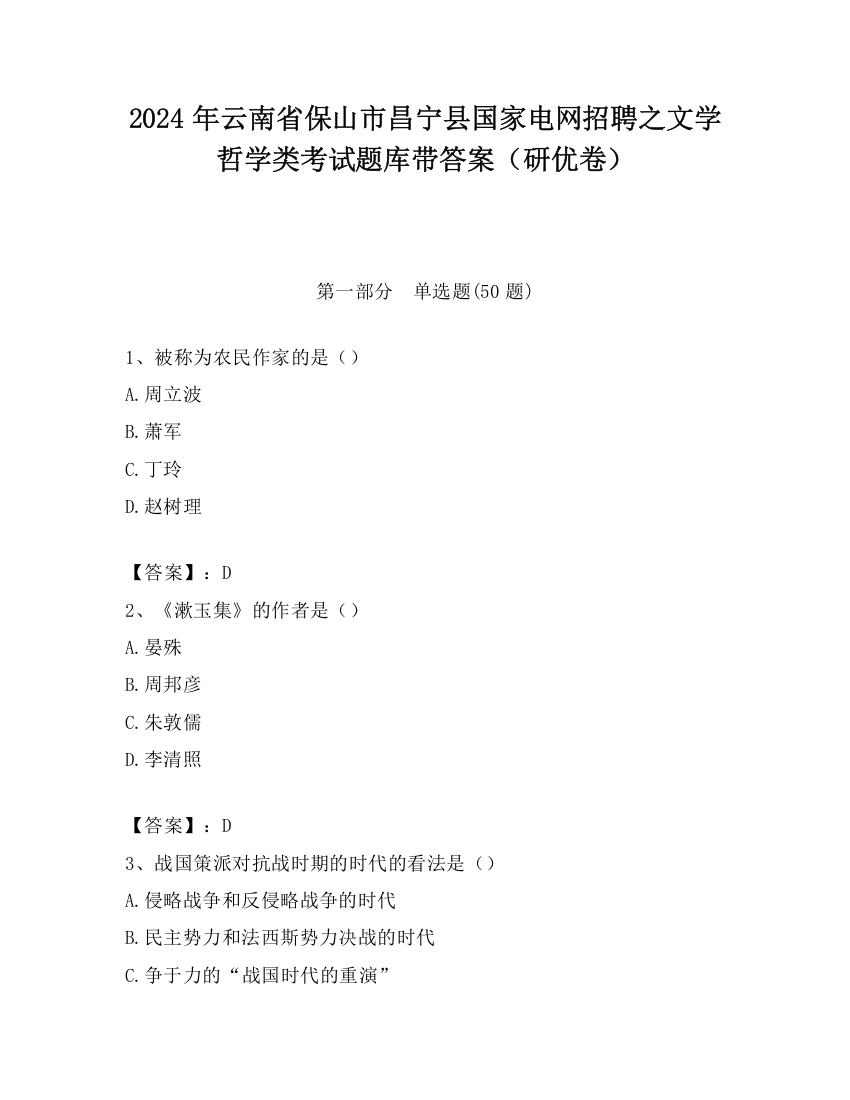 2024 年云南省保山市昌宁县国家电网招聘之文学哲学类考试题库带答案（研优卷）

第一部分　单选题(50 题)

1、被称为农民作家的是（）

A.周立波

B.萧军

C.丁玲

D.赵树理

【答案】：D

2、《漱玉集》的作者是（）

A.晏殊

B.周邦彦

C.朱敦儒

D.李清照

【答案】：D

3、战国策派对抗战时期的时代的看法是（）

A.侵略战争和反侵略战争的时代

B.民主势力和法西斯势力决战的时代

C.争于力的“战国时代的重演”